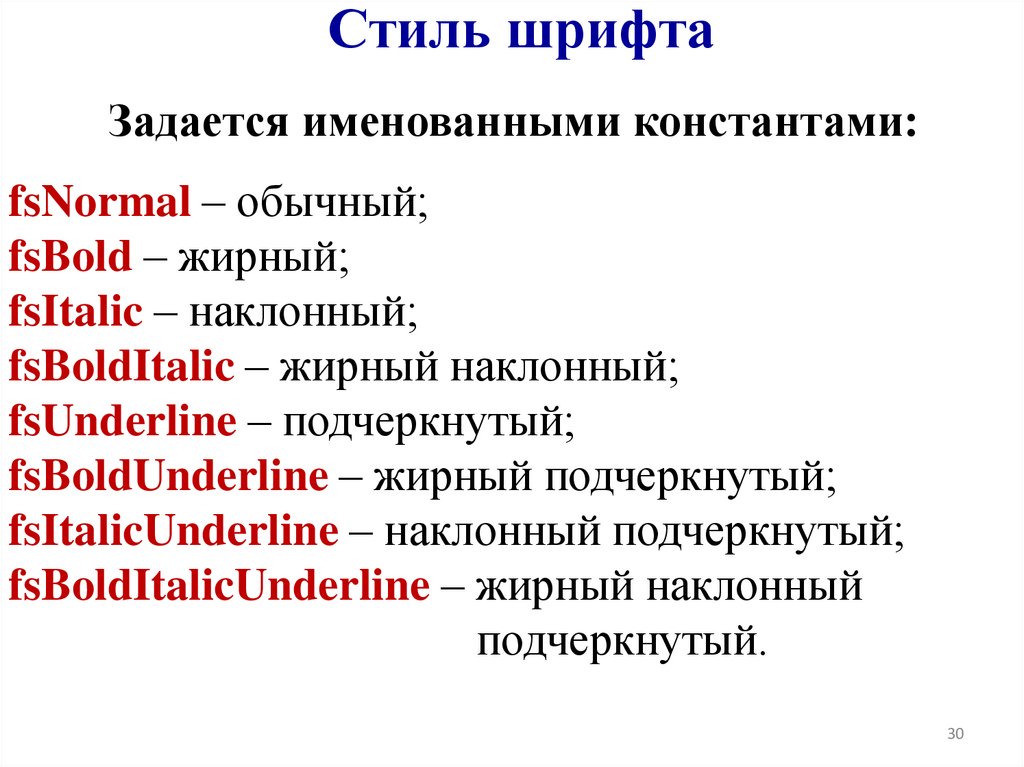 Стиль шрифта

Задается именованными константами:

fsNormal – обычный;
fsBold – жирный;
fsItalic – наклонный;
fsBoldItalic – жирный наклонный;
fsUnderline – подчеркнутый;
fsBoldUnderline – жирный подчеркнутый;
fsItalicUnderline – наклонный подчеркнутый;
fsBoldItalicUnderline – жирный наклонный подчеркнутый.

30